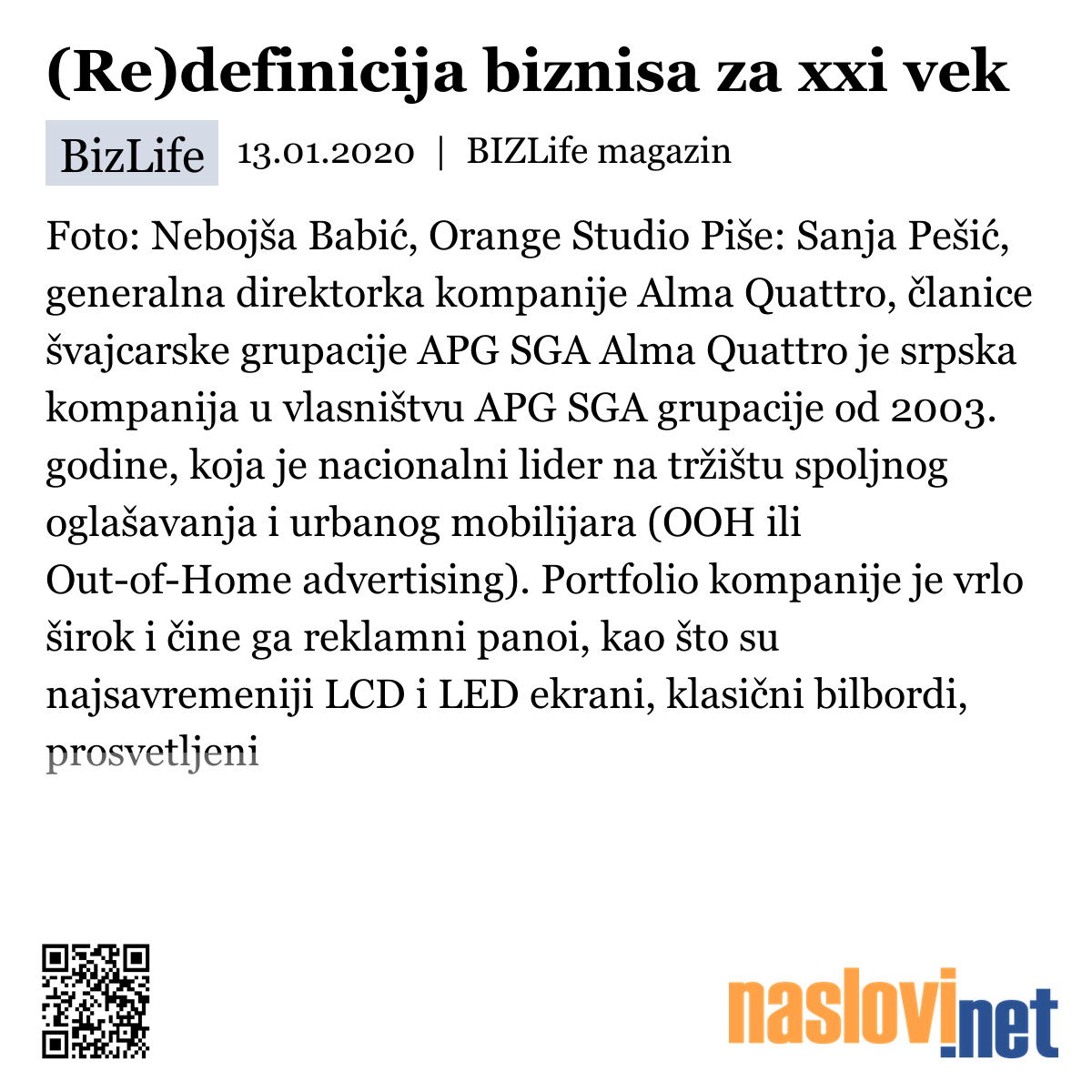 (Re)definicija biznisa za xxi vek

BizLife 13.01.2020 | BIZLife magazin

Foto: Nebojša Babić, Orange Studio Piše: Sanja Pešić, generalna direktorka kompanije Alma Quattro, članice švajcarske grupacije APG SGA Alma Quattro je srpska kompanija u vlasništvu APG SGA grupacije od 2003. godine, koja je nacionalni lider na tržištu spoljnog oglašavanja i urbanog mobilijara (OOH ili Out-of-Home advertising). Portfolio kompanije je vrlo širok i čine ga reklamni panoi, kao što su najsavremeniji LCD i LED ekrani, klasični bilbordi, prosvetljeni

naslovi.net